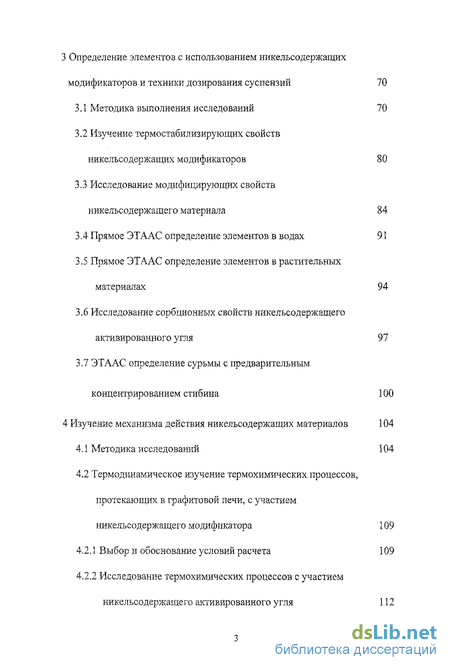 3 Определение элементов с использованием никельсодержащих модификаторов и техники дозирования суспензий 70

3.1 Методика выполнения исследований 70

3.2 Изучение термостабилизирующих свойств никельсодержащих модификаторов 80

3.3 Исследование модифицирующих свойств никельсодержащего материала 84

3.4 Прямое ЭТААС определение элементов в водах 91

3.5 Прямое ЭТААС определение элементов в растительных материалах 94

3.6 Исследование сорбционных свойств никельсодержащего активированного угля 97

3.7 ЭТААС определение сурьмы с предварительным концентрированием стибина 100

4 Изучение механизма действия никельсодержащих материалов 104

4.1 Методика исследований 104

4.2 Термодинамическое изучение термохимических процессов, протекающих в графитовой печи, с участием никельсодержащего модификатора 109

4.2.1 Выбор и обоснование условий расчета 109

4.2.2 Исследование термохимических процессов с участием никельсодержащего активированного угля 112

3

dsLib.net
библиотека диссертаций